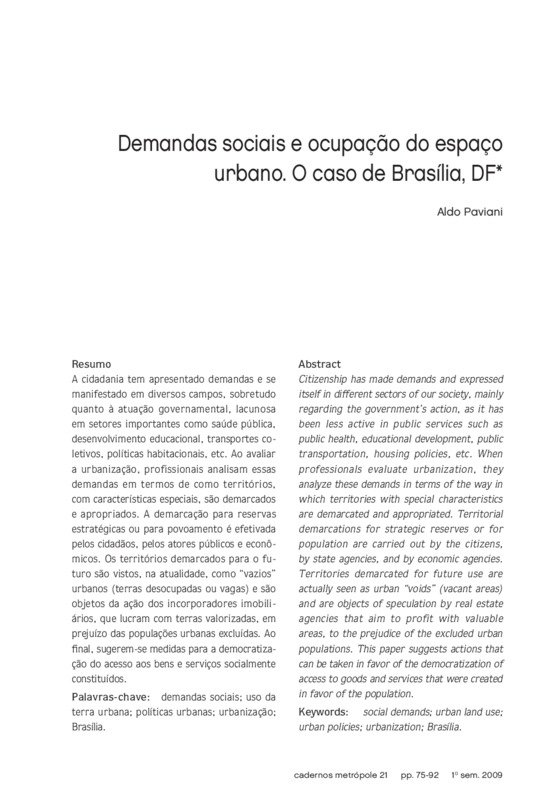 Demandas sociais e ocupação do espaço urbano. O caso de Brasília, DF*

Aldo Paviani

Resumo
A cidadania tem apresentado demandas e se manifestado em diversos campos, sobretudo quanto à atuação governamental, lacunosa em setores importantes como saúde pública, desenvolvimento educacional, transportes coletivos, políticas habitacionais, etc. Ao avaliar a urbanização, profissionais analisam essas demandas em termos de como territórios, com características especiais, são demarcados e apropriados. A demarcação para reservas estratégicas ou para povoamento é efetivada pelos cidadãos, pelos atores públicos e econômicos. Os territórios demarcados para o futuro são vistos, na atualidade, como "vazios" urbanos (terras desocupadas ou vagas) e são objetos da ação dos incorporadores imobiliários, que lucram com terras valorizadas, em prejuízo das populações urbanas excluídas. Ao final, sugerem-se medidas para a democratização do acesso aos bens e serviços socialmente constituídos.

Palavras-chave: demandas sociais; uso da terra urbana; políticas urbanas; urbanização; Brasília.

Abstract
Citizenship has made demands and expressed itself in different sectors of our society, mainly regarding the government's action, as it has been less active in public services such as public health, educational development, public transportation, housing policies, etc. When professionals evaluate urbanization, they analyze these demands in terms of the way in which territories with special characteristics are demarcated and appropriated. Territorial demarcations for strategic reserves or for population are carried out by the citizens, by state agencies, and by economic agencies. Territories demarcated for future use are actually seen as urban "voids" (vacant areas) and are objects of speculation by real estate agencies that aim to profit with valuable areas, to the prejudice of the excluded urban populations. This paper suggests actions that can be taken in favor of the democratization of access to goods and services that were created in favor of the population.

Keywords: social demands; urban land use; urban policies; urbanization; Brasília.

cadernos metrópole 21 pp. 75-92 1º sem. 2009